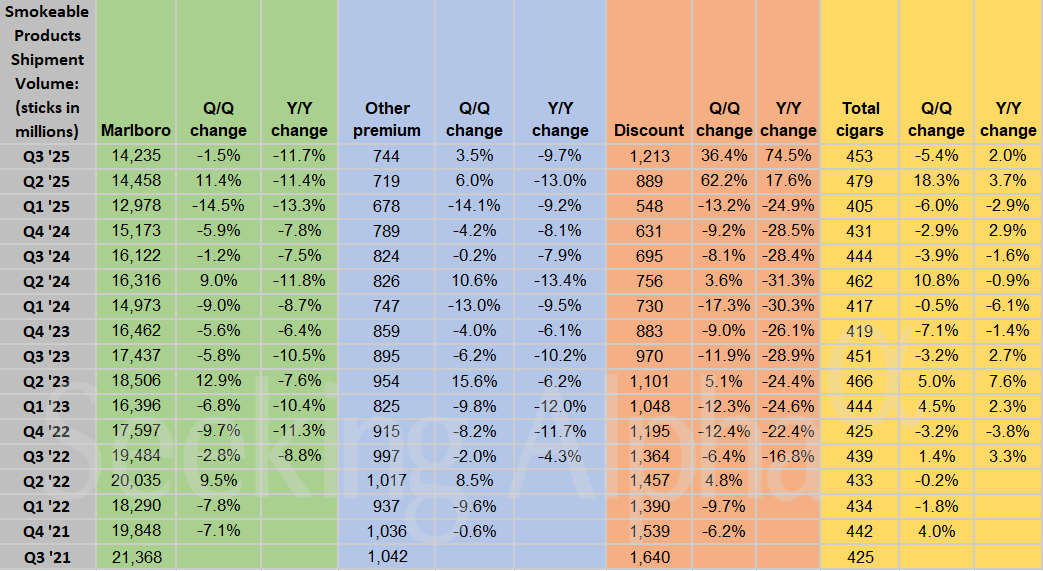 | Smokeable Products Shipment Volume: (sticks in millions) | Marlboro | Q/Q change | Y/Y change | Other premium | Q/Q change | Y/Y change | Discount | Q/Q change | Y/Y change | Total cigars | Q/Q change | Y/Y change |
|---|---|---|---|---|---|---|---|---|---|---|---|---|
| Q3 '25 | 14,235 | -1.5% | -11.7% | 744 | 3.5% | -9.7% | 1,213 | 36.4% | 74.5% | 453 | -5.4% | 2.0% |
| Q2 '25 | 14,458 | 11.4% | -11.4% | 719 | 6.0% | -13.0% | 889 | 62.2% | 17.6% | 479 | 18.3% | 3.7% |
| Q1 '25 | 12,978 | -14.5% | -13.3% | 678 | -14.1% | -9.2% | 548 | -13.2% | -24.9% | 405 | -6.0% | -2.9% |
| Q4 '24 | 15,173 | -5.9% | -7.8% | 789 | -4.2% | -8.1% | 631 | -9.2% | -28.5% | 431 | -2.9% | 2.9% |
| Q3 '24 | 16,122 | -1.2% | -7.5% | 824 | -0.2% | -7.9% | 695 | -8.1% | -28.4% | 444 | -3.9% | -1.6% |
| Q2 '24 | 16,316 | 9.0% | -11.8% | 826 | 10.6% | -13.4% | 756 | 3.6% | -31.3% | 462 | 10.8% | -0.9% |
| Q1 '24 | 14,973 | -9.0% | -8.7% | 747 | -13.0% | -9.5% | 730 | -17.3% | -30.3% | 417 | -0.5% | -6.1% |
| Q4 '23 | 16,462 | -5.6% | -6.4% | 859 | -4.0% | -6.1% | 883 | -9.0% | -26.1% | 419 | -7.1% | -1.4% |
| Q3 '23 | 17,437 | -5.8% | -10.5% | 895 | -6.2% | -10.2% | 970 | -11.9% | -28.9% | 451 | -3.2% | 2.7% |
| Q2 '23 | 18,506 | 12.9% | -7.6% | 954 | 15.6% | -6.2% | 1,101 | 5.1% | -24.4% | 466 | 5.0% | 7.6% |
| Q1 '23 | 16,396 | -6.8% | -10.4% | 825 | -9.8% | -12.0% | 1,048 | -12.3% | -24.6% | 444 | 4.5% | 2.3% |
| Q4 '22 | 17,597 | -9.7% | -11.3% | 915 | -8.2% | -11.7% | 1,195 | -12.4% | -22.4% | 425 | -3.2% | -3.8% |
| Q3 '22 | 19,484 | -2.8% | -8.8% | 997 | -2.0% | -4.3% | 1,364 | -6.4% | -16.8% | 439 | 1.4% | 3.3% |
| Q2 '22 | 20,035 | 9.5% | | 1,017 | 8.5% | | 1,457 | 4.8% | | 433 | -0.2% | |
| Q1 '22 | 18,290 | -7.8% | | 937 | -9.6% | | 1,390 | -9.7% | | 434 | -1.8% | |
| Q4 '21 | 19,848 | -7.1% | | 1,036 | -0.6% | | 1,539 | -6.2% | | 442 | 4.0% | |
| Q3 '21 | 21,368 | | | 1,042 | | | 1,640 | | | 425 | | |

Seeking Alpha